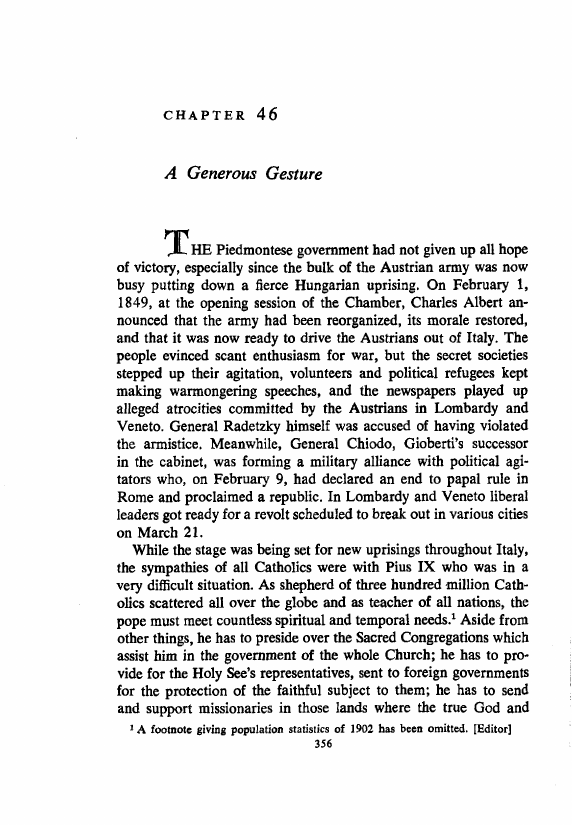 CHAPTER 46

A Generous Gesture

THE Piedmontese government had not given up all hope of victory, especially since the bulk of the Austrian army was now busy putting down a fierce Hungarian uprising. On February 1, 1849, at the opening session of the Chamber, Charles Albert announced that the army had been reorganized, its morale restored, and that it was now ready to drive the Austrians out of Italy. The people evinced scant enthusiasm for war, but the secret societies stepped up their agitation, volunteers and political refugees kept making warmongering speeches, and the newspapers played up alleged atrocities committed by the Austrians in Lombardy and Veneto. General Radetzky himself was accused of having violated the armistice. Meanwhile, General Chiodo, Gioberti's successor in the cabinet, was forming a military alliance with political agitators who, on February 9, had declared an end to papal rule in Rome and proclaimed a republic. In Lombardy and Veneto liberal leaders got ready for a revolt scheduled to break out in various cities on March 21.

While the stage was being set for new uprisings throughout Italy, the sympathies of all Catholics were with Pius IX who was in a very difficult situation. As shepherd of three hundred million Catholics scattered all over the globe and as teacher of all nations, the pope must meet countless spiritual and temporal needs.$^1$ Aside from other things, he has to preside over the Sacred Congregations which assist him in the government of the whole Church; he has to provide for the Holy See's representatives, sent to foreign governments for the protection of the faithful subject to them; he has to send and support missionaries in those lands where the true God and

$^1$ A footnote giving population statistics of 1902 has been omitted. [Editor]

356